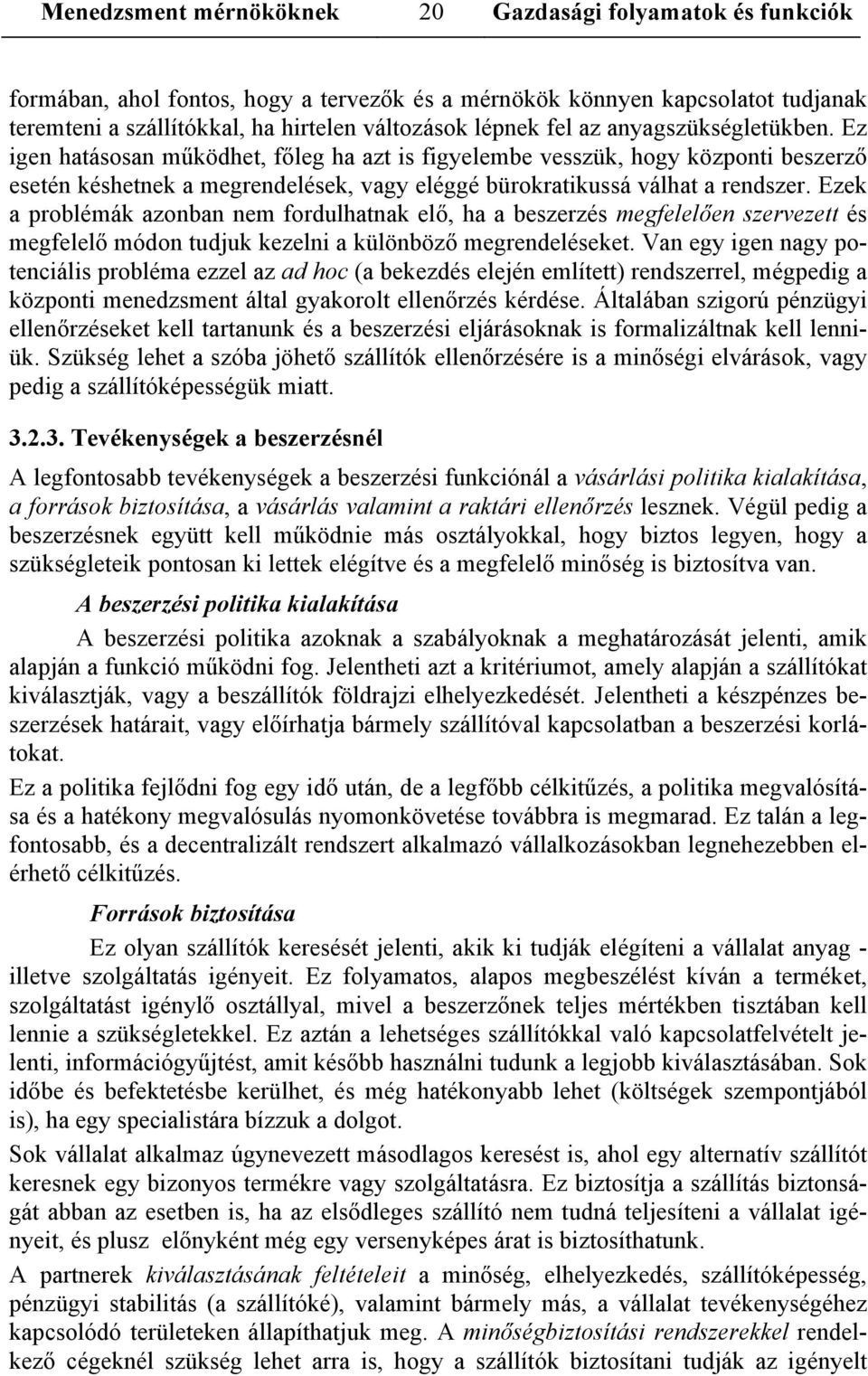 Menedzsment mérnököknek 20 Gazdasági folyamatok és funkciók

formában, ahol fontos, hogy a tervezők és a mérnökök könnyen kapcsolatot tudjanak teremteni a szállítókkal, ha hirtelen változások lépnek fel az anyagszükségletükben. Ez igen hatásosan működhet, főleg ha azt is figyelembe vesszük, hogy központi beszerző esetén késhetnek a megrendelések, vagy eléggé bürokratikussá válhat a rendszer. Ezek a problémák azonban nem fordulhatnak elő, ha a beszerzés megfelelően szervezett és megfelelő módon tudjuk kezelni a különböző megrendeléseket. Van egy igen nagy potenciális probléma ezzel az ad hoc (a bekezdés elején említett) rendszerrel, mégpedig a központi menedzsment által gyakorolt ellenőrzés kérdése. Általában szigorú pénzügyi ellenőrzéseket kell tartanunk és a beszerzési eljárásoknak is formalizáltnak kell lenniük. Szükség lehet a szóba jöhető szállítók ellenőrzésére is a minőségi elvárások, vagy pedig a szállítóképességük miatt.

3.2.3. Tevékenységek a beszerzésnél

A legfontosabb tevékenységek a beszerzési funkciónál a vásárlási politika kialakítása, a források biztosítása, a vásárlás valamint a raktári ellenőrzés lesznek. Végül pedig a beszerzésnek együtt kell működnie más osztályokkal, hogy biztos legyen, hogy a szükségleteik pontosan ki lettek elégítve és a megfelelő minőség is biztosítva van.

A beszerzési politika kialakítása

A beszerzési politika azoknak a szabályoknak a meghatározását jelenti, amik alapján a funkció működni fog. Jelentheti azt a kritériumot, amely alapján a szállítókat kiválasztják, vagy a beszállítók földrajzi elhelyezkedését. Jelentheti a készpénzes beszerzések határait, vagy előírhatja bármely szállítóval kapcsolatban a beszerzési korlátokat.

Ez a politika fejlődni fog egy idő után, de a legfőbb célkitűzés, a politika megvalósítása és a hatékony megvalósulás nyomonkövetése továbbra is megmarad. Ez talán a legfontosabb, és a decentralizált rendszert alkalmazó vállalkozásokban legnehezebben elérhető célkitűzés.

Források biztosítása

Ez olyan szállítók keresését jelenti, akik ki tudják elégíteni a vállalat anyag - illetve szolgáltatás igényeit. Ez folyamatos, alapos megbeszélést kíván a terméket, szolgáltatást igénylő osztállyal, mivel a beszerzőnek teljes mértékben tisztában kell lennie a szükségletekkel. Ez aztán a lehetséges szállítókkal való kapcsolatfelvételt jelenti, információgyűjtést, amit később használni tudunk a legjobb kiválasztásában. Sok időbe és befektetésbe kerülhet, és még hatékonyabb lehet (költségek szempontjából is), ha egy specialistára bízzuk a dolgot.

Sok vállalat alkalmaz úgynevezett másodlagos keresést is, ahol egy alternatív szállítót keresnek egy bizonyos termékre vagy szolgáltatásra. Ez biztosítja a szállítás biztonságát abban az esetben is, ha az elsődleges szállító nem tudná teljesíteni a vállalat igényeit, és plusz előnyként még egy versenyképes árat is biztosíthatunk.

A partnerek kiválasztásának feltételeit a minőség, elhelyezkedés, szállítóképesség, pénzügyi stabilitás (a szállítóké), valamint bármely más, a vállalat tevékenységéhez kapcsolódó területeken állapíthatjuk meg. A minőségbiztosítási rendszerekkel rendelkező cégeknél szükség lehet arra is, hogy a szállítók biztosítani tudják az igényelt